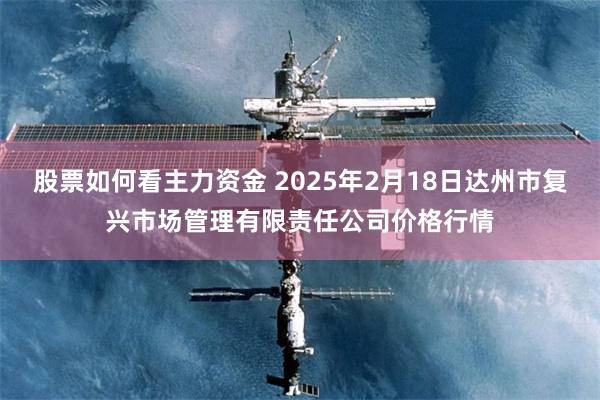 股票如何看主力资金 2025年2月18日达州市复兴市场管理有限责任公司价格行情